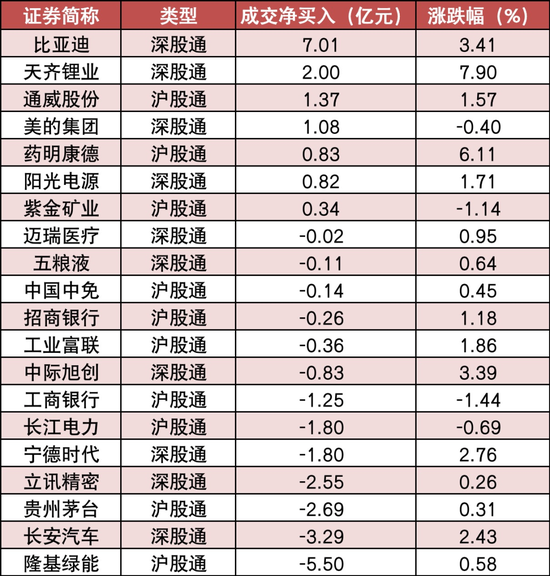 | 证券简称 | 类型 | 成交净买入（亿元） | 涨跌幅（%） |
|---|---|---|---|
| 比亚迪 | 深股通 | 7.01 | 3.41 |
| 天齐锂业 | 深股通 | 2.00 | 7.90 |
| 通威股份 | 沪股通 | 1.37 | 1.57 |
| 美的集团 | 深股通 | 1.08 | -0.40 |
| 药明康德 | 沪股通 | 0.83 | 6.11 |
| 阳光电源 | 深股通 | 0.82 | 1.71 |
| 紫金矿业 | 沪股通 | 0.34 | -1.14 |
| 迈瑞医疗 | 深股通 | -0.02 | 0.95 |
| 五粮液 | 深股通 | -0.11 | 0.64 |
| 中国中免 | 沪股通 | -0.14 | 0.45 |
| 招商银行 | 沪股通 | -0.26 | 1.18 |
| 工业富联 | 沪股通 | -0.36 | 1.86 |
| 中际旭创 | 深股通 | -0.83 | 3.39 |
| 工商银行 | 沪股通 | -1.25 | -1.44 |
| 长江电力 | 沪股通 | -1.80 | -0.69 |
| 宁德时代 | 深股通 | -1.80 | 2.76 |
| 立讯精密 | 深股通 | -2.55 | 0.26 |
| 贵州茅台 | 沪股通 | -2.69 | 0.31 |
| 长安汽车 | 深股通 | -3.29 | 2.43 |
| 隆基绿能 | 沪股通 | -5.50 | 0.58 |